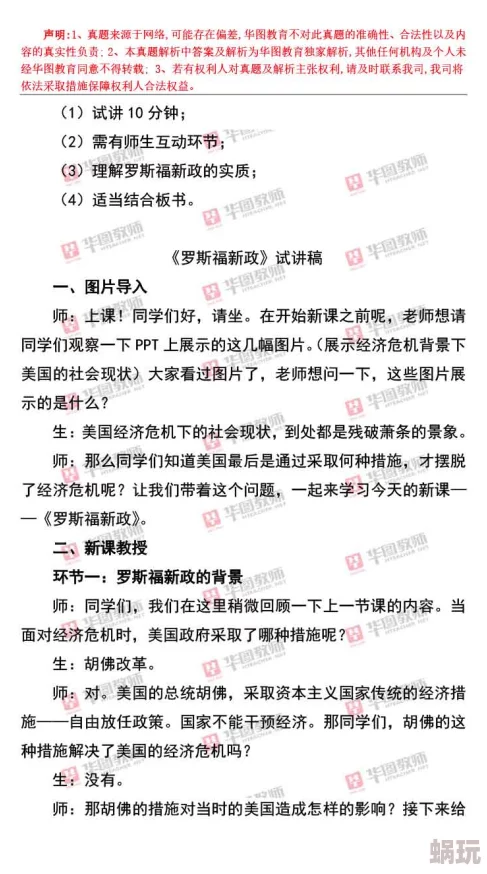 声明：1、真题来源于网络，可能存在偏差，华图教育不对此真题的准确性、合法性以及内容的真实性负责；2、本真题解析中答案及解析为华图教育独家解析，其他任何机构及个人未经华图教育同意不得转载；3、若有权利人对真题及解析主张权利，请及时联系我司，我司将依法采取措施保障权利人合法权益。

（1）试讲 10 分钟；

（2）需有师生互动环节；

（3）理解罗斯福新政的实质；

（4）适当结合板书。

《罗斯福新政》试讲稿

一、图片导入

师：上课！同学们好，请坐。在开始新课之前呢，老师想请同学们观察一下 PPT 上展示的这几幅图片。（展示经济危机背景下美国的社会现状）大家看过图片了，老师想问一下，这些图片展示的是什么？

生：美国经济危机下的社会现状，到处都是残破萧条的景象。

师：那么同学们知道美国最后是通过采取何种措施，才摆脱了经济危机呢？让我们带着这个问题，一起来学习今天的新课——《罗斯福新政》。

二、新课教授

环节一：罗斯福新政的背景

师：同学们，我们在这里稍微回顾一下上一节课的内容。当面对经济危机时，美国政府采取了哪种措施呢？

生：胡佛改革。

师：对。美国的总统胡佛，采取资本主义国家传统的经济措施——自由放任政策。国家不能干预经济。那同学们，胡佛的这种措施解决了美国的经济危机吗？

生：没有。

师：那胡佛的措施对当时的美国造成怎样的影响？接下来给

华图教师

蜗玩